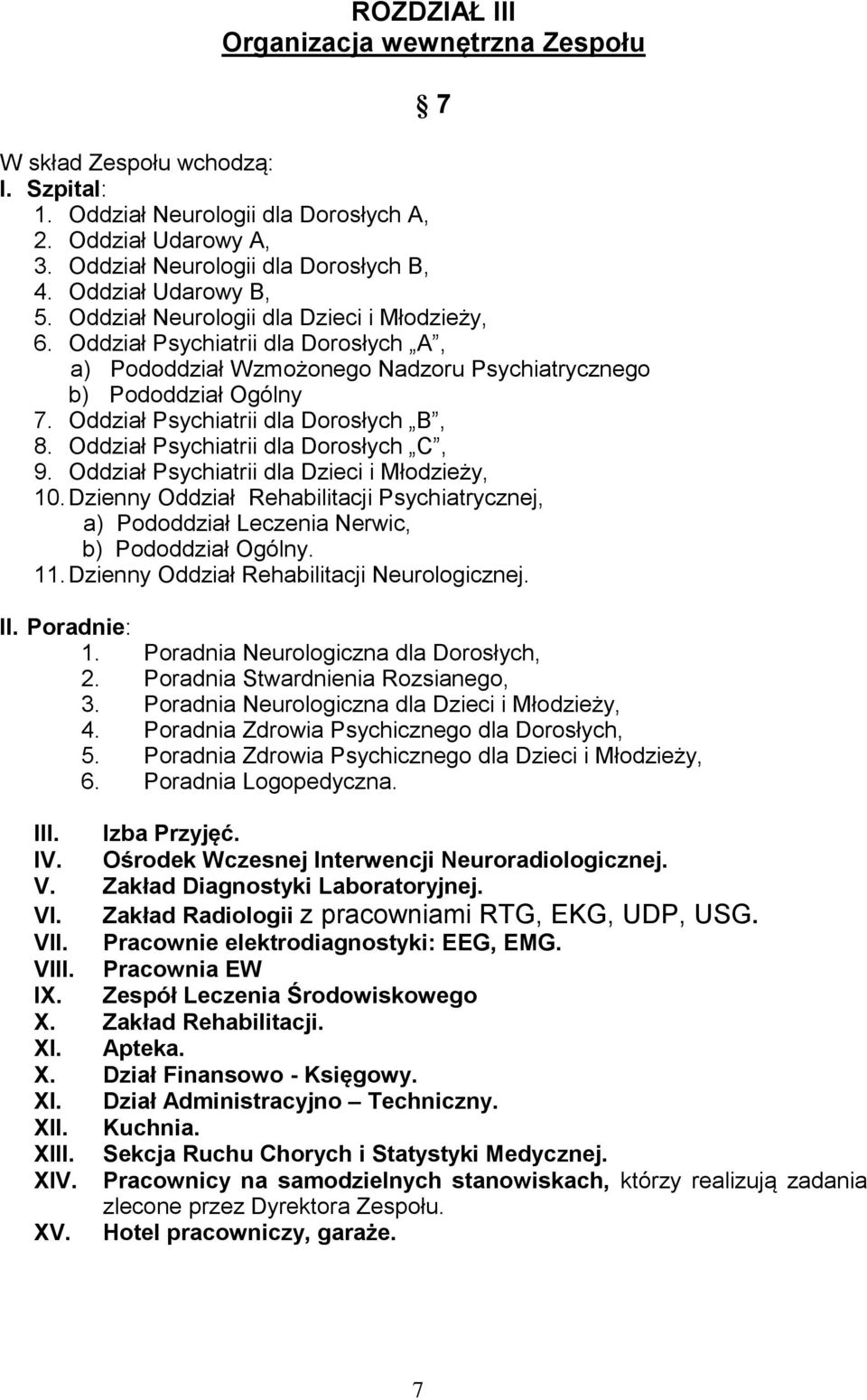 ROZDZIAŁ III
Organizacja wewnętrzna Zespołu

§ 7

W skład Zespołu wchodzą:
I. Szpital:
1. Oddział Neurologii dla Dorosłych A,
2. Oddział Udarowy A,
3. Oddział Neurologii dla Dorosłych B,
4. Oddział Udarowy B,
5. Oddział Neurologii dla Dzieci i Młodzieży,
6. Oddział Psychiatrii dla Dorosłych „A”,
a) Pododdział Wzmożonego Nadzoru Psychiatrycznego
b) Pododdział Ogólny
7. Oddział Psychiatrii dla Dorosłych „B”,
8. Oddział Psychiatrii dla Dorosłych „C”,
9. Oddział Psychiatrii dla Dzieci i Młodzieży,
10. Dzienny Oddział Rehabilitacji Psychiatrycznej,
a) Pododdział Leczenia Nerwic,
b) Pododdział Ogólny.
11. Dzienny Oddział Rehabilitacji Neurologicznej.

II. Poradnie:
1. Poradnia Neurologiczna dla Dorosłych,
2. Poradnia Stwardnienia Rozsianego,
3. Poradnia Neurologiczna dla Dzieci i Młodzieży,
4. Poradnia Zdrowia Psychicznego dla Dorosłych,
5. Poradnia Zdrowia Psychicznego dla Dzieci i Młodzieży,
6. Poradnia Logopedyczna.

III. Izba Przyjęć.
IV. Ośrodek Wczesnej Interwencji Neuroradiologicznej.
V. Zakład Diagnostyki Laboratoryjnej.
VI. Zakład Radiologii z pracowniami RTG, EKG, UDP, USG.
VII. Pracownie elektrodiagnostyki: EEG, EMG.
VIII. Pracownia EW
IX. Zespół Leczenia Środowiskowego
X. Zakład Rehabilitacji.
XI. Apteka.
X. Dział Finansowo - Księgowy.
XI. Dział Administracyjno – Techniczny.
XII. Kuchnia.
XIII. Sekcja Ruchu Chorych i Statystyki Medycznej.
XIV. Pracownicy na samodzielnych stanowiskach, którzy realizują zadania zlecone przez Dyrektora Zespołu.
XV. Hotel pracowniczy, garaże.

7